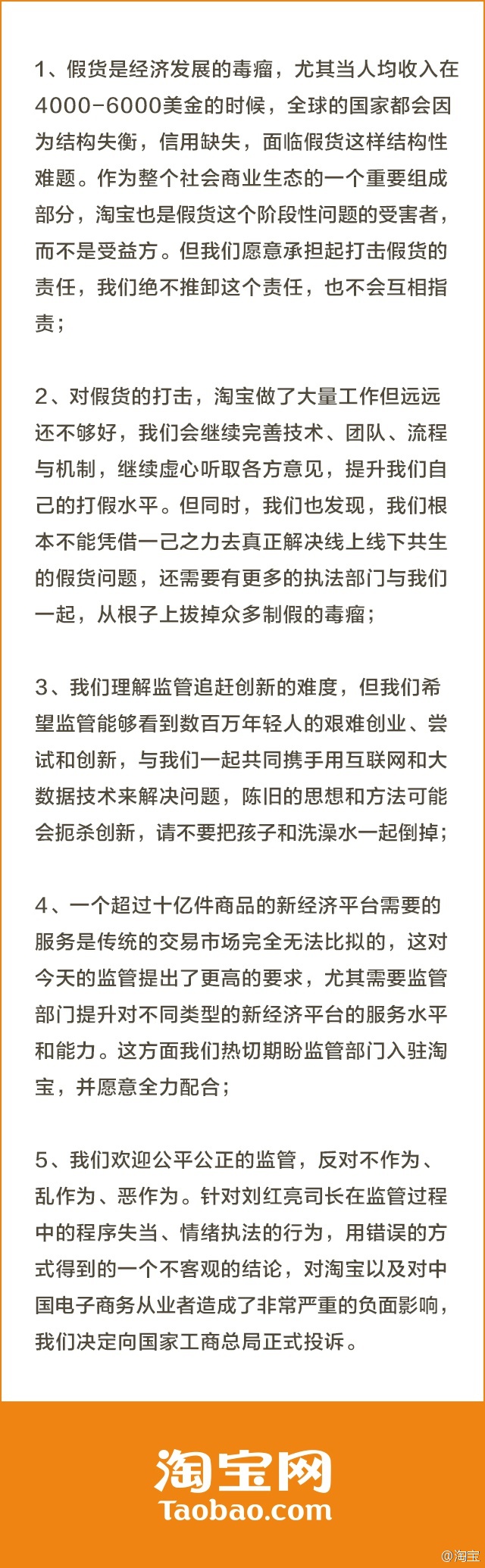 1、假货是经济发展的毒瘤，尤其当人均收入在4000-6000美金的时候，全球的国家都会因为结构失衡，信用缺失，面临假货这样结构性难题。作为整个社会商业生态的一个重要组成部分，淘宝也是假货这个阶段性问题的受害者，而不是受益方。但我们愿意承担起打击假货的责任，我们绝不推卸这个责任，也不会互相指责；

2、对假货的打击，淘宝做了大量工作但远远还不够好，我们会继续完善技术、团队、流程与机制，继续虚心听取各方意见，提升我们自己的打假水平。但同时，我们也发现，我们根本不能凭借一己之力去真正解决线上线下共生的假货问题，还需要有更多的执法部门与我们一起，从根子上拔掉众多制假的毒瘤；

3、我们理解监管追赶创新的难度，但我们希望监管能够看到数百万年轻人的艰难创业、尝试和创新，与我们一起共同携手用互联网和大数据技术来解决问题，陈旧的思想和方法可能会扼杀创新，请不要把孩子和洗澡水一起倒掉；

4、一个超过十亿件商品的新经济平台需要的服务是传统的交易市场完全无法比拟的，这对今天的监管提出了更高的要求，尤其需要监管部门提升对不同类型的新经济平台的服务水平和能力。这方面我们热切期盼监管部门入驻淘宝，并愿意全力配合；

5、我们欢迎公平公正的监管，反对不作为、乱作为、恶作为。针对刘红亮司长在监管过程中的程序失当、情绪执法的行为，用错误的方式得到的一个不客观的结论，对淘宝以及对中国电子商务从业者造成了非常严重的负面影响，我们决定向国家工商总局正式投诉。

淘宝网
Taobao.com

@淘宝